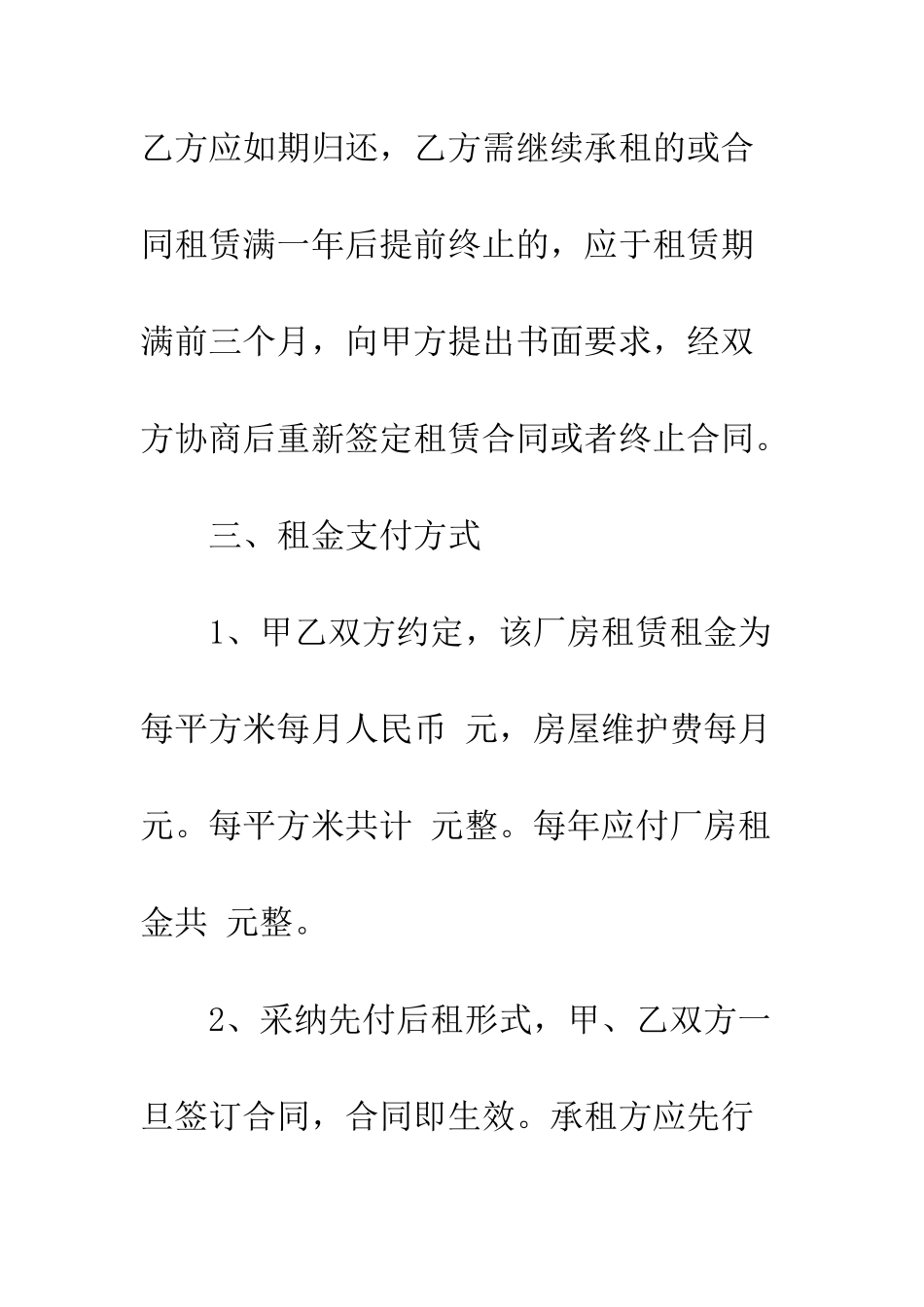 乙方应如期归还，乙方需继续承租的或合同租赁满一年后提前终止的，应于租赁期满前三个月，向甲方提出书面要求，经双方协商后重新签定租赁合同或者终止合同。

三、租金支付方式

1、甲乙双方约定，该厂房租赁租金为每平方米每月人民币 元，房屋维护费每月 元。每平方米共计 元整。每年应付厂房租金共 元整。

2、采纳先付后租形式，甲、乙双方一旦签订合同，合同即生效。承租方应先行